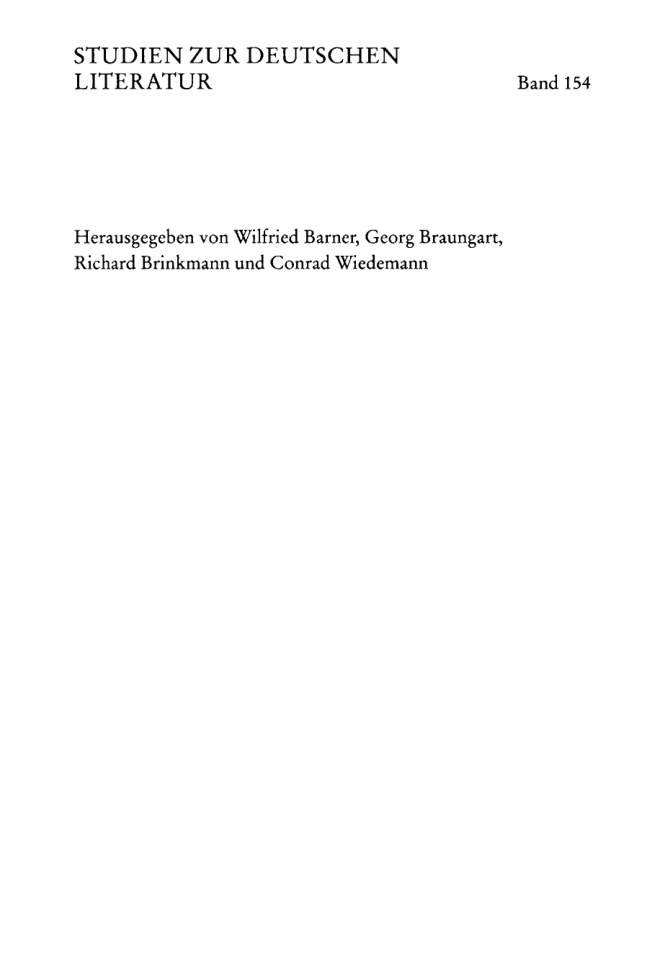 STUDIEN ZUR DEUTSCHEN
LITERATUR

Band 154

Herausgegeben von Wilfried Barner, Georg Braungart, Richard Brinkmann und Conrad Wiedemann